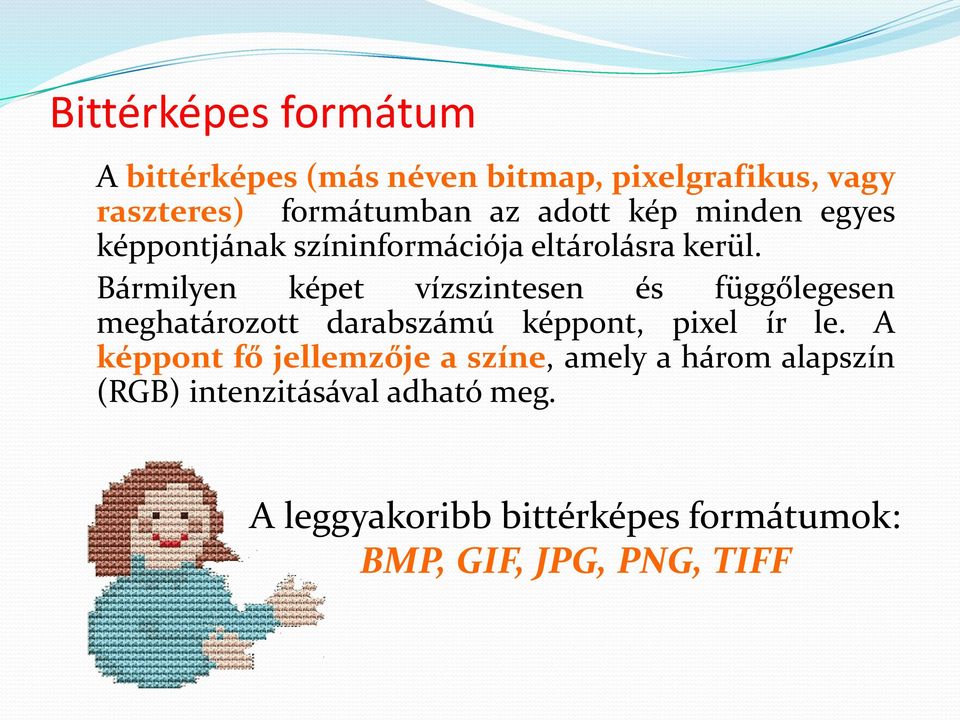 Bittérképes formátum

A bittérképes (más néven bitmap, pixelgrafikus, vagy raszteres) formátumban az adott kép minden egyes képpontjának színinformációja eltárolásra kerül.

Bármilyen képet vízszintesen és függőlegesen meghatározott darabszámú képpont, pixel ír le. A képpont fő jellemzője a színe, amely a három alapszín (RGB) intenzitásával adható meg.

A leggyakoribb bittérképes formátumok:
BMP, GIF, JPG, PNG, TIFF